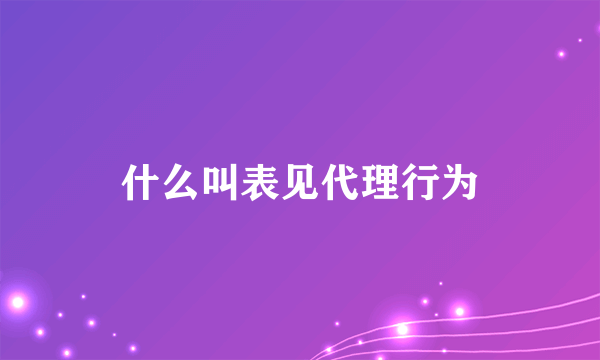 什么叫表见代理行为